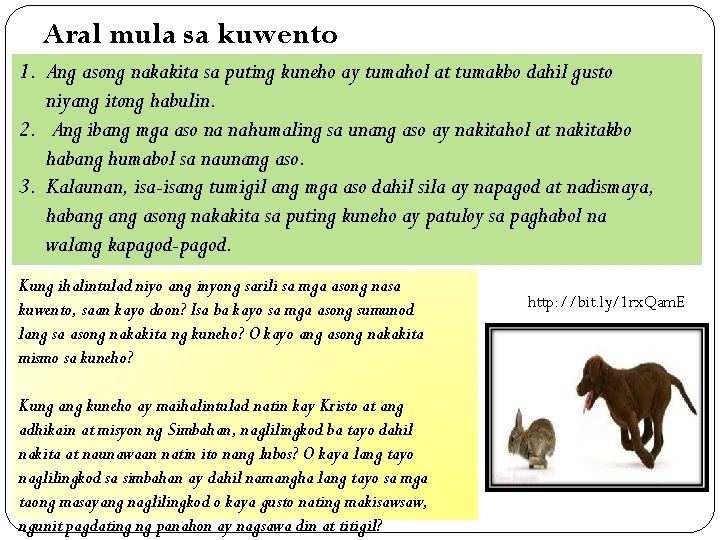 Aral mula sa kuwento

1. Ang asong nakakita sa puting kuneho ay tumahol at tumakbo dahil gusto niyang itong habulin.
2. Ang ibang mga aso na nahumaling sa unang aso ay nakitahol at nakitakbo habang humabol sa naunang aso.
3. Kalaunan, isa-isang tumigil ang mga aso dahil sila ay napagod at nadismaya, habang ang asong nakakita sa puting kuneho ay patuloy sa paghabol na walang kapagod-pagod.

Kung ihalintulad niyo ang inyong sarili sa mga asong nasa kuwento, saan kayo doon? Isa ba kayo sa mga asong sumunod lang sa asong nakakita ng kuneho? O kayo ang asong nakakita mismo sa kuneho?

Kung ang kuneho ay maihalintulad natin kay Kristo at ang adhikain at misyon ng Simbahan, naglilingkod ba tayo dahil nakita at naunawaan natin ito nang lubos? O kaya lang tayo naglilingkod sa simbahan ay dahil namangha lang tayo sa mga taong masayang naglilingkod o kaya gusto nating makisawsaw, ngunit pagdating ng panahon ay nagsawa din at titigil?

http://bit.ly/1rxQamE